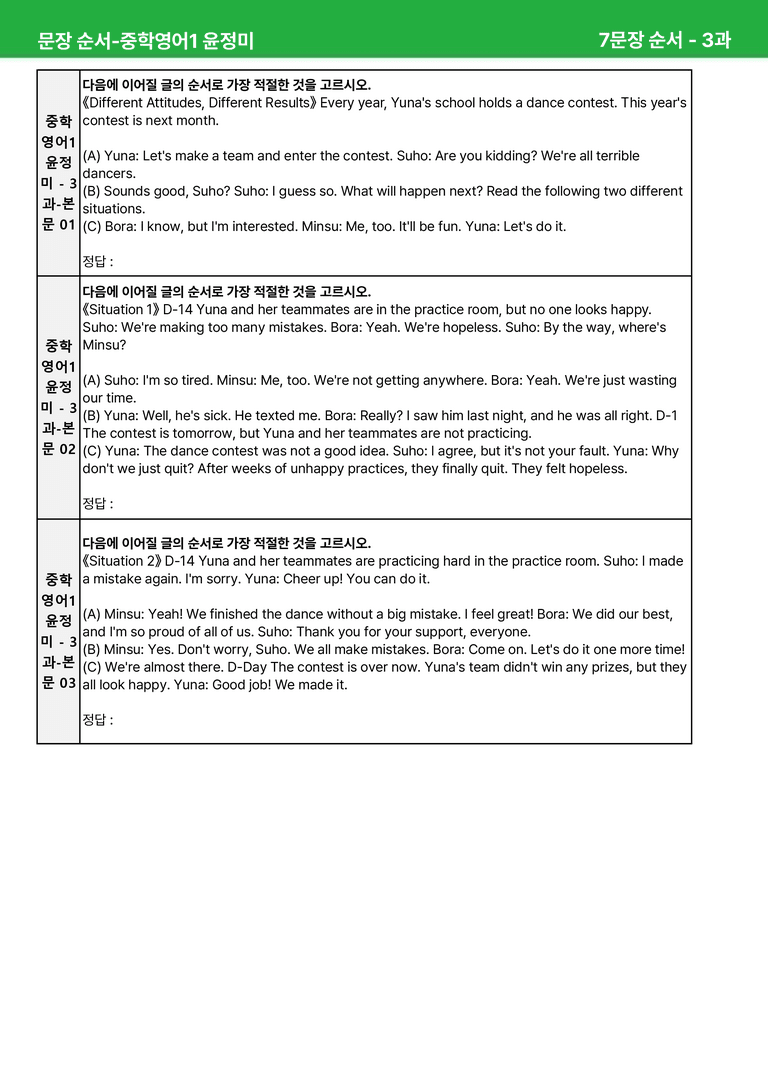 문장 순서-중학영어1 윤정미

7문장 순서 - 3과

| 중학영어1 윤정미 - 3과-본문 01 | 다음에 이어질 글의 순서로 가장 적절한 것을 고르시오. 《Different Attitudes, Different Results》 Every year, Yuna's school holds a dance contest. This year's contest is next month. (A) Yuna: Let's make a team and enter the contest. Suho: Are you kidding? We're all terrible dancers. (B) Sounds good, Suho? Suho: I guess so. What will happen next? Read the following two different situations. (C) Bora: I know, but I'm interested. Minsu: Me, too. It'll be fun. Yuna: Let's do it. 정답 : |
|---|---|
| 중학영어1 윤정미 - 3과-본문 02 | 다음에 이어질 글의 순서로 가장 적절한 것을 고르시오. 《Situation 1》 D-14 Yuna and her teammates are in the practice room, but no one looks happy. Suho: We're making too many mistakes. Bora: Yeah. We're hopeless. Suho: By the way, where's Minsu? (A) Suho: I'm so tired. Minsu: Me, too. We're not getting anywhere. Bora: Yeah. We're just wasting our time. (B) Yuna: Well, he's sick. He texted me. Bora: Really? I saw him last night, and he was all right. D-1 The contest is tomorrow, but Yuna and her teammates are not practicing. (C) Yuna: The dance contest was not a good idea. Suho: I agree, but it's not your fault. Yuna: Why don't we just quit? After weeks of unhappy practices, they finally quit. They felt hopeless. 정답 : |
| 중학영어1 윤정미 - 3과-본문 03 | 다음에 이어질 글의 순서로 가장 적절한 것을 고르시오. 《Situation 2》 D-14 Yuna and her teammates are practicing hard in the practice room. Suho: I made a mistake again. I'm sorry. Yuna: Cheer up! You can do it. (A) Minsu: Yeah! We finished the dance without a big mistake. I feel great! Bora: We did our best, and I'm so proud of all of us. Suho: Thank you for your support, everyone. (B) Minsu: Yes. Don't worry, Suho. We all make mistakes. Bora: Come on. Let's do it one more time! (C) We're almost there. D-Day The contest is over now. Yuna's team didn't win any prizes, but they all look happy. Yuna: Good job! We made it. 정답 : |